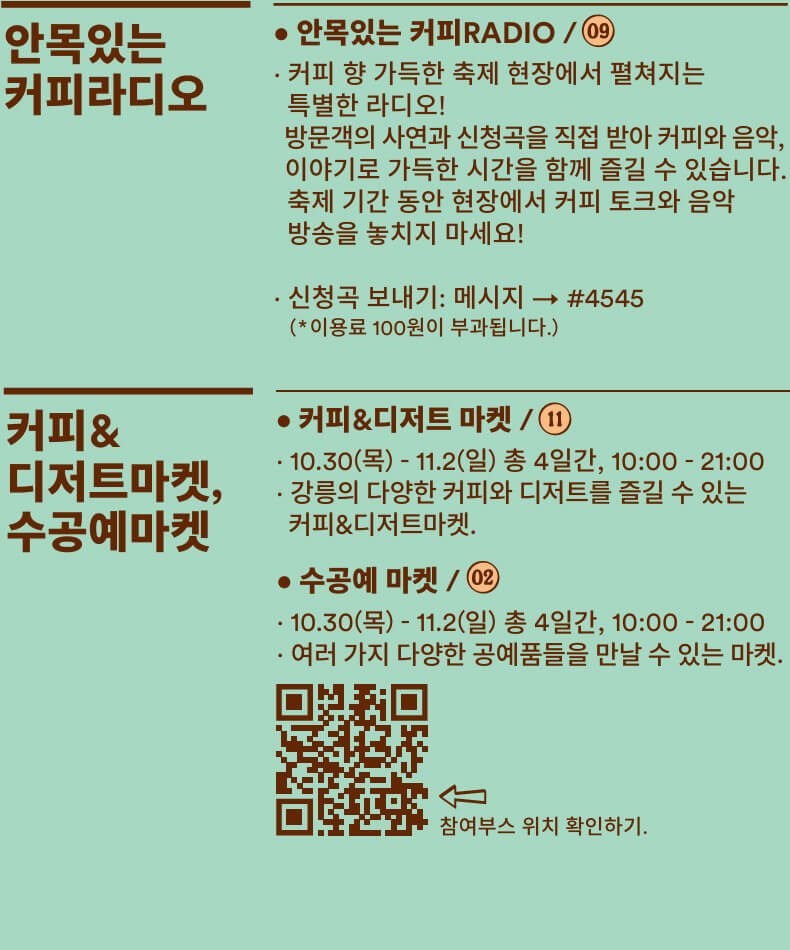 안목있는
커피라디오

• 안목있는 커피RADIO / 09

· 커피 향 가득한 축제 현장에서 펼쳐지는 특별한 라디오!
방문객의 사연과 신청곡을 직접 받아 커피와 음악, 이야기로 가득한 시간을 함께 즐길 수 있습니다. 축제 기간 동안 현장에서 커피 토크와 음악 방송을 놓치지 마세요!

· 신청곡 보내기: 메시지 → #4545
(*이용료 100원이 부과됩니다.)

커피&
디저트마켓,
수공예마켓

• 커피&디저트 마켓 / 11

· 10.30(목) - 11.2(일) 총 4일간, 10:00 - 21:00
· 강릉의 다양한 커피와 디저트를 즐길 수 있는 커피&디저트마켓.

• 수공예 마켓 / 02

· 10.30(목) - 11.2(일) 총 4일간, 10:00 - 21:00
· 여러 가지 다양한 공예품들을 만날 수 있는 마켓.

참여부스 위치 확인하기.